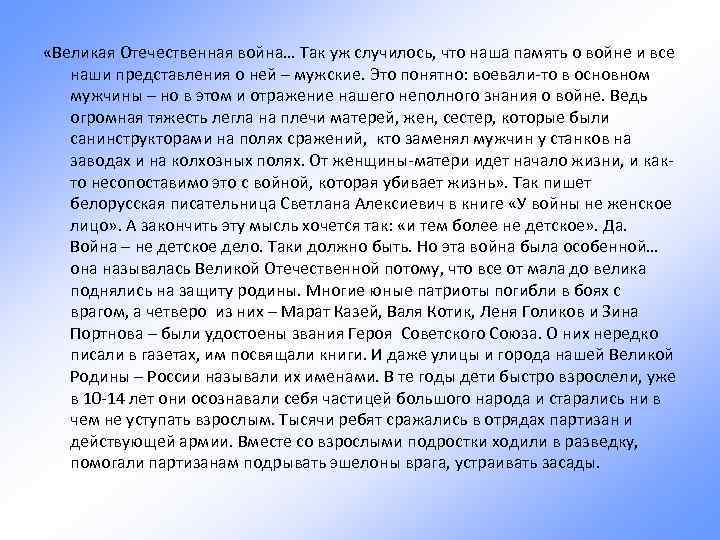 «Великая Отечественная война… Так уж случилось, что наша память о войне и все наши представления о ней – мужские. Это понятно: воевали-то в основном мужчины – но в этом и отражение нашего неполного знания о войне. Ведь огромная тяжесть легла на плечи матерей, жен, сестер, которые были санинструкторами на полях сражений, кто заменял мужчин у станков на заводах и на колхозных полях. От женщины-матери идет начало жизни, и как-то несопоставимо это с войной, которая убивает жизнь». Так пишет белорусская писательница Светлана Алексиевич в книге «У войны не женское лицо». А закончить эту мысль хочется так: «и тем более не детское». Да. Война – не детское дело. Таки должно быть. Но эта война была особенной… она называлась Великой Отечественной потому, что все от мала до велика поднялись на защиту родины. Многие юные патриоты погибли в боях с врагом, а четверо из них – Марат Казей, Валя Котик, Леня Голиков и Зина Портнова – были удостоены звания Героя Советского Союза. О них нередко писали в газетах, им посвящали книги. И даже улицы и города нашей Великой Родины – России называли их именами. В те годы дети быстро взрослели, уже в 10-14 лет они осознавали себя частицей большого народа и старались ни в чем не уступать взрослым. Тысячи ребят сражались в отрядах партизан и действующей армии. Вместе со взрослыми подростки ходили в разведку, помогали партизанам подрывать эшелоны врага, устраивать засады.